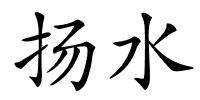 扬水